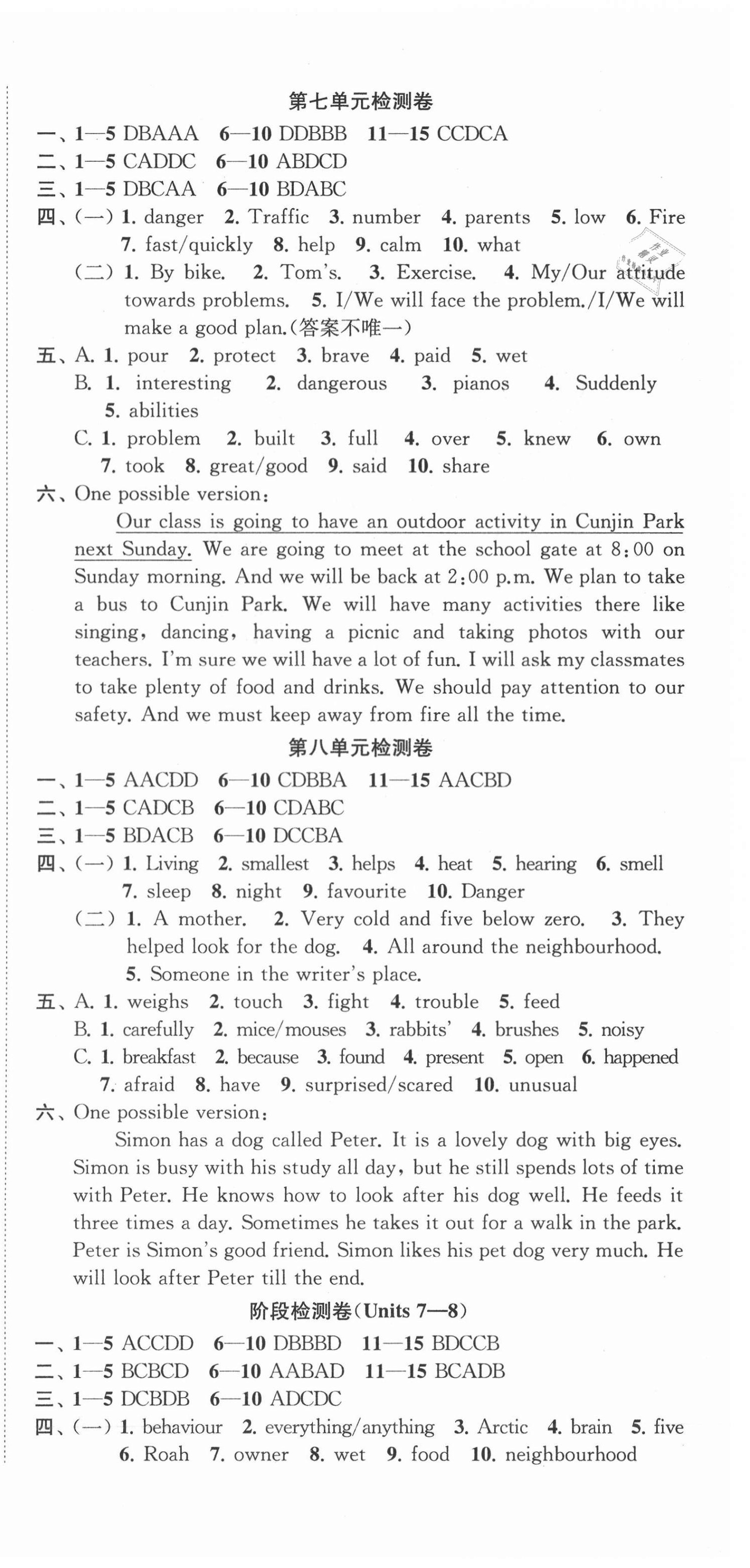 第七单元检测卷

一、1—5 DBAAA 6—10 DDBBB 11—15 CCDCA

二、1—5 CADDC 6—10 ABDCD

三、1—5 DBCAA 6—10 BDABC

四、(一) 1. danger 2. Traffic 3. number 4. parents 5. low 6. Fire 7. fast/quickly 8. help 9. calm 10. what

(二) 1. By bike. 2. Tom's. 3. Exercise. 4. My/Our attitude towards problems. 5. I/We will face the problem./I/We will make a good plan.(答案不唯一)

五、A. 1. pour 2. protect 3. brave 4. paid 5. wet

B. 1. interesting 2. dangerous 3. pianos 4. Suddenly 5. abilities

C. 1. problem 2. built 3. full 4. over 5. knew 6. own 7. took 8. great/good 9. said 10. share

六、One possible version:

Our class is going to have an outdoor activity in Cunjin Park next Sunday. We are going to meet at the school gate at 8:00 on Sunday morning. And we will be back at 2:00 p.m. We plan to take a bus to Cunjin Park. We will have many activities there like singing, dancing, having a picnic and taking photos with our teachers. I'm sure we will have a lot of fun. I will ask my classmates to take plenty of food and drinks. We should pay attention to our safety. And we must keep away from fire all the time.

第八单元检测卷

一、1—5 AACDD 6—10 CDBBA 11—15 AACBD

二、1—5 CADCB 6—10 CDABC

三、1—5 BDACB 6—10 DCCBA

四、(一) 1. Living 2. smallest 3. helps 4. heat 5. hearing 6. smell 7. sleep 8. night 9. favourite 10. Danger

(二) 1. A mother. 2. Very cold and five below zero. 3. They helped look for the dog. 4. All around the neighbourhood. 5. Someone in the writer's place.

五、A. 1. weighs 2. touch 3. fight 4. trouble 5. feed

B. 1. carefully 2. mice/mouses 3. rabbits' 4. brushes 5. noisy

C. 1. breakfast 2. because 3. found 4. present 5. open 6. happened 7. afraid 8. have 9. surprised/scared 10. unusual

六、One possible version:

Simon has a dog called Peter. It is a lovely dog with big eyes. Simon is busy with his study all day, but he still spends lots of time with Peter. He knows how to look after his dog well. He feeds it three times a day. Sometimes he takes it out for a walk in the park. Peter is Simon's good friend. Simon likes his pet dog very much. He will look after Peter till the end.

阶段检测卷(Units 7—8)

一、1—5 ACCDD 6—10 DBBBD 11—15 BDCCB

二、1—5 BCBCD 6—10 AABAD 11—15 BCADB

三、1—5 DCBDB 6—10 ADCDC

四、(一) 1. behaviour 2. everything/anything 3. Arctic 4. brain 5. five 6. Roah 7. owner 8. wet 9. food 10. neighbourhood